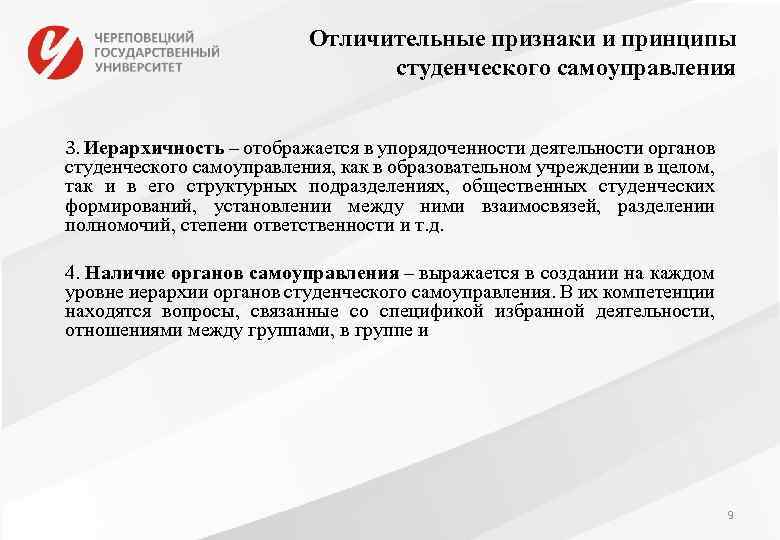 ЧЕРЕПОВЕЦКИЙ ГОСУДАРСТВЕННЫЙ УНИВЕРСИТЕТ

Отличительные признаки и принципы студенческого самоуправления

3. Иерархичность – отображается в упорядоченности деятельности органов студенческого самоуправления, как в образовательном учреждении в целом, так и в его структурных подразделениях, общественных студенческих формирований, установлении между ними взаимосвязей, разделении полномочий, степени ответственности и т.д.

4. Наличие органов самоуправления – выражается в создании на каждом уровне иерархии органов студенческого самоуправления. В их компетенции находятся вопросы, связанные со спецификой избранной деятельности, отношениями между группами, в группе и

9